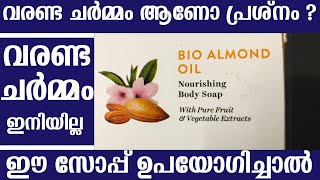 വരണ്ട ചർമ്മം ആണോ പ്രശ്നം ?

വരണ്ട ചർമ്മം ഇനിയില്ല

BIO ALMOND OIL

Nourishing Body Soap

With Pure Fruit & Vegetable Extracts

ഈ സോപ്പ് ഉപയോഗിച്ചാൽ